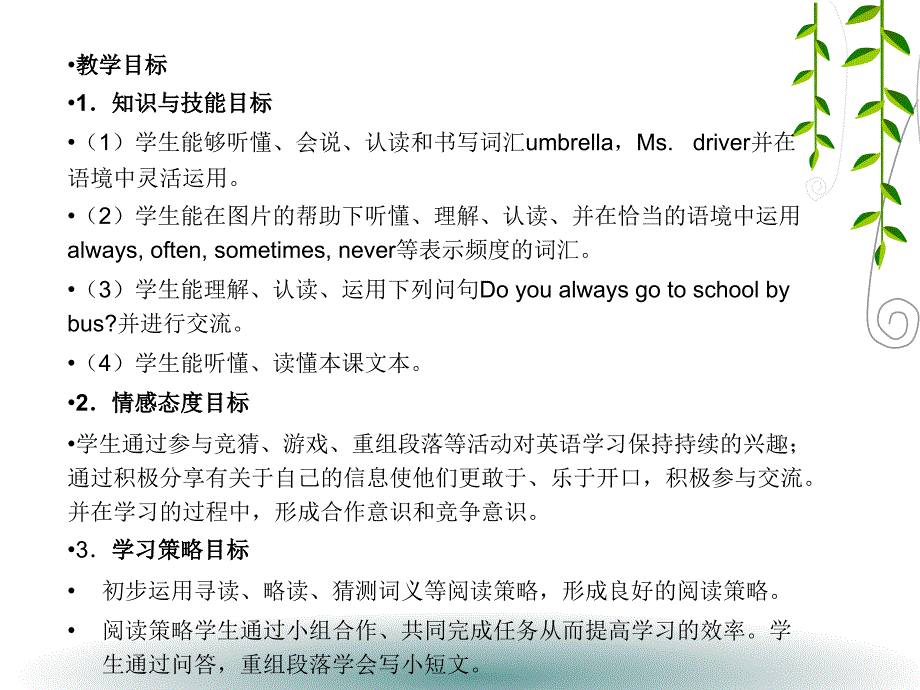 •教学目标

•1．知识与技能目标

•（1）学生能够听懂、会说、认读和书写词汇umbrella，Ms. driver并在语境中灵活运用。

•（2）学生能在图片的帮助下听懂、理解、认读、并在恰当的语境中运用always, often, sometimes, never等表示频度的词汇。

•（3）学生能理解、认读、运用下列问句Do you always go to school by bus?并进行交流。

•（4）学生能听懂、读懂本课文本。

•2．情感态度目标

•学生通过参与竞猜、游戏、重组段落等活动对英语学习保持持续的兴趣；通过积极分享有关于自己的信息使他们更敢于、乐于开口，积极参与交流。并在学习的过程中，形成合作意识和竞争意识。

•3．学习策略目标

• 初步运用寻读、略读、猜测词义等阅读策略，形成良好的阅读策略。

• 阅读策略学生通过小组合作、共同完成任务从而提高学习的效率。学生通过问答，重组段落学会写小短文。